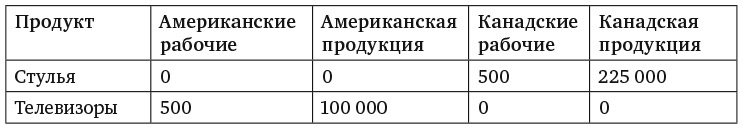 | Продукт | Американские рабочие | Американская продукция | Канадские рабочие | Канадская продукция |
|---|---|---|---|---|
| Стулья | 0 | 0 | 500 | 225 000 |
| Телевизоры | 500 | 100 000 | 0 | 0 |